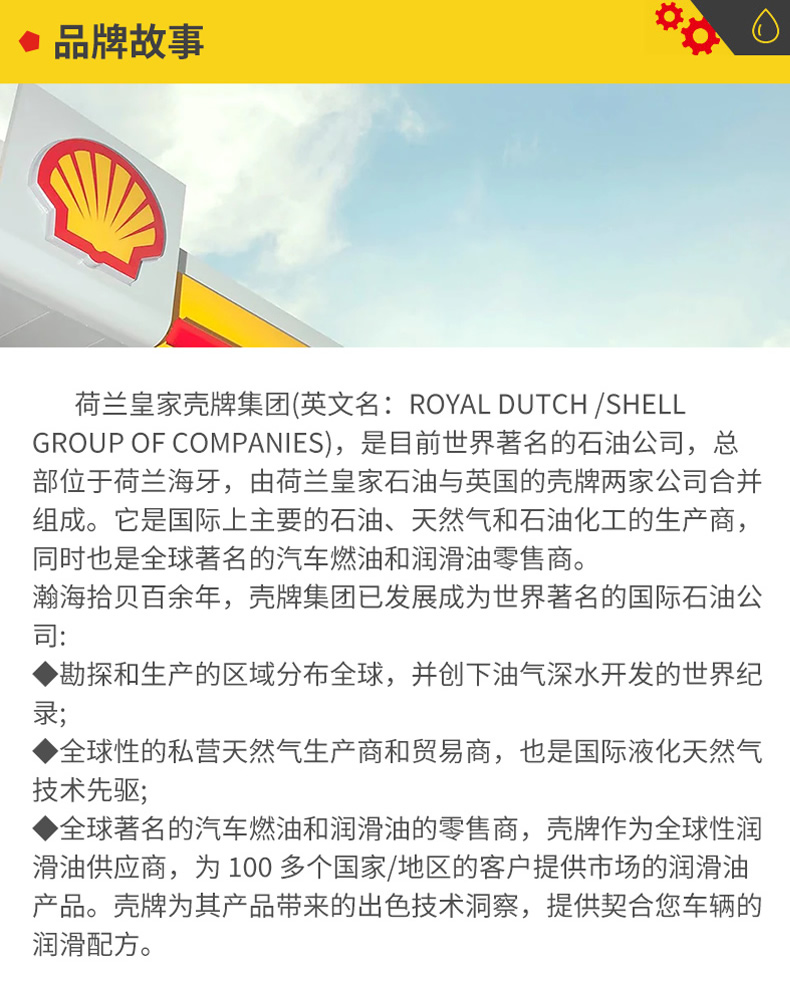 品牌故事

荷兰皇家壳牌集团(英文名：ROYAL DUTCH /SHELL GROUP OF COMPANIES)，是目前世界著名的石油公司，总部位于荷兰海牙，由荷兰皇家石油与英国的壳牌两家公司合并组成。它是国际上主要的石油、天然气和石油化工的生产商，同时也是全球著名的汽车燃油和润滑油零售商。
瀚海拾贝百余年，壳牌集团已发展成为世界著名的国际石油公司:
◆勘探和生产的区域分布全球，并创下油气深水开发的世界纪录;
◆全球性的私营天然气生产商和贸易商，也是国际液化天然气技术先驱;
◆全球著名的汽车燃油和润滑油的零售商，壳牌作为全球性润滑油供应商，为 100 多个国家/地区的客户提供市场的润滑油产品。壳牌为其产品带来的出色技术洞察，提供契合您车辆的润滑配方。